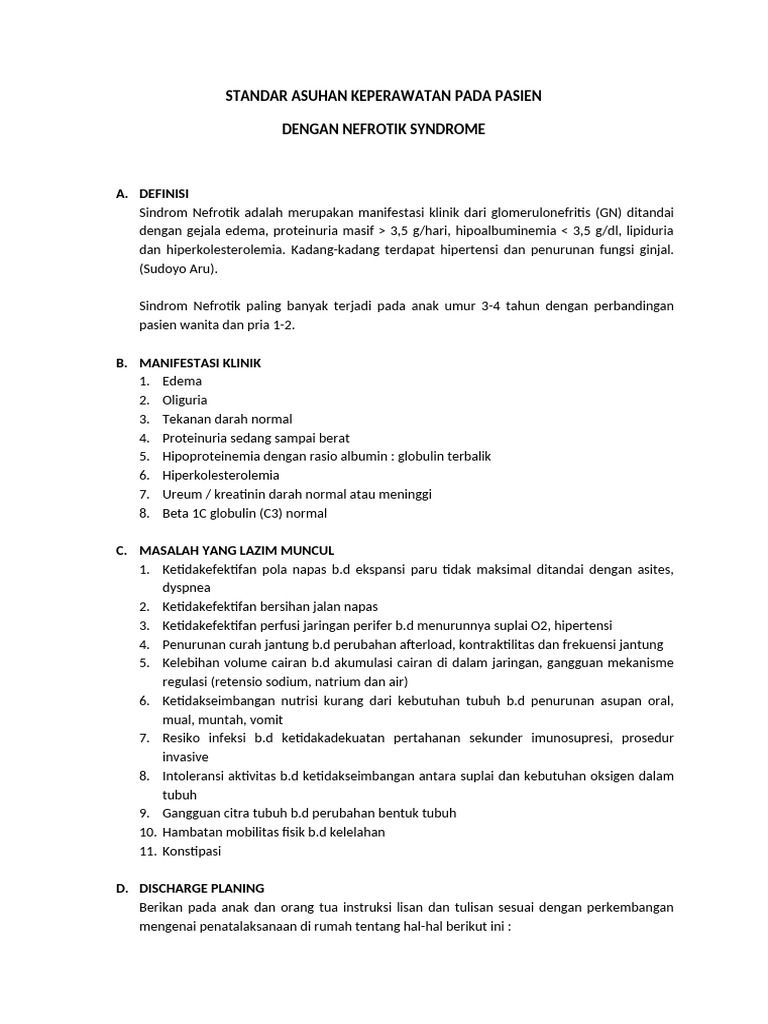 STANDAR ASUHAN KEPERAWATAN PADA PASIEN

DENGAN NEFROTIK SYNDROME

A. DEFINISI

Sindrom Nefrotik adalah merupakan manifestasi klinik dari glomerulonefritis (GN) ditandai dengan gejala edema, proteinuria masif > 3,5 g/hari, hipoalbuminemia < 3,5 g/dl, lipiduria dan hiperkolesterolemia. Kadang-kadang terdapat hipertensi dan penurunan fungsi ginjal. (Sudoyo Aru).

Sindrom Nefrotik paling banyak terjadi pada anak umur 3-4 tahun dengan perbandingan pasien wanita dan pria 1-2.

B. MANIFESTASI KLINIK

1. Edema
2. Oliguria
3. Tekanan darah normal
4. Proteinuria sedang sampai berat
5. Hipoproteinemia dengan rasio albumin : globulin terbalik
6. Hiperkolesterolemia
7. Ureum / kreatinin darah normal atau meninggi
8. Beta 1C globulin (C3) normal

C. MASALAH YANG LAZIM MUNCUL

1. Ketidakefektifan pola napas b.d ekspansi paru tidak maksimal ditandai dengan asites, dyspnea
2. Ketidakefektifan bersihan jalan napas
3. Ketidakefektifan perfusi jaringan perifer b.d menurunnya suplai O2, hipertensi
4. Penurunan curah jantung b.d perubahan afterload, kontraktilitas dan frekuensi jantung
5. Kelebihan volume cairan b.d akumulasi cairan di dalam jaringan, gangguan mekanisme regulasi (retensio sodium, natrium dan air)
6. Ketidakseimbangan nutrisi kurang dari kebutuhan tubuh b.d penurunan asupan oral, mual, muntah, vomit
7. Resiko infeksi b.d ketidakadekuatan pertahanan sekunder imunosupresi, prosedur invasive
8. Intoleransi aktivitas b.d ketidakseimbangan antara suplai dan kebutuhan oksigen dalam tubuh
9. Gangguan citra tubuh b.d perubahan bentuk tubuh
10. Hambatan mobilitas fisik b.d kelelahan
11. Konstipasi

D. DISCHARGE PLANING

Berikan pada anak dan orang tua instruksi lisan dan tulisan sesuai dengan perkembangan mengenai penatalaksanaan di rumah tentang hal-hal berikut ini :